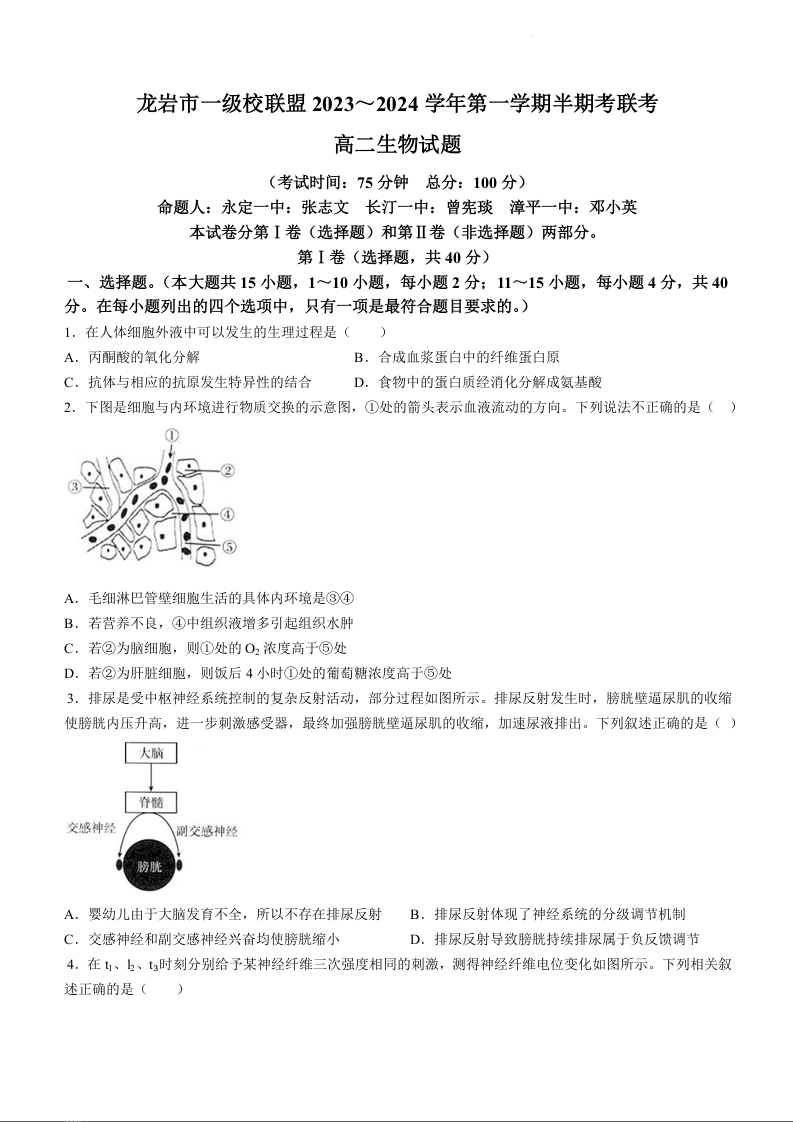 龙岩市一级校联盟 2023～2024 学年第一学期半期考联考

高二生物试题

（考试时间：75 分钟　总分：100 分）

命题人：永定一中：张志文　长汀一中：曾宪琰　漳平一中：邓小英

本试卷分第Ⅰ卷（选择题）和第Ⅱ卷（非选择题）两部分。

第Ⅰ卷（选择题，共 40 分）

一、选择题。（本大题共 15 小题，1～10 小题，每小题 2 分；11～15 小题，每小题 4 分，共 40 分。在每小题列出的四个选项中，只有一项是最符合题目要求的。）

1．在人体细胞外液中可以发生的生理过程是（　　）

A．丙酮酸的氧化分解　　B．合成血浆蛋白中的纤维蛋白原

C．抗体与相应的抗原发生特异性的结合　　D．食物中的蛋白质经消化分解成氨基酸

2．下图是细胞与内环境进行物质交换的示意图，①处的箭头表示血液流动的方向。下列说法不正确的是（　　）

①
②
③
④
⑤

A．毛细淋巴管壁细胞生活的具体内环境是③④

B．若营养不良，④中组织液增多引起组织水肿

C．若②为脑细胞，则①处的 $O_2$ 浓度高于⑤处

D．若②为肝脏细胞，则饭后 4 小时①处的葡萄糖浓度高于⑤处

3．排尿是受中枢神经系统控制的复杂反射活动，部分过程如图所示。排尿反射发生时，膀胱壁逼尿肌的收缩使膀胱内压升高，进一步刺激感受器，最终加强膀胱壁逼尿肌的收缩，加速尿液排出。下列叙述正确的是（　　）

大脑
脊髓
交感神经
副交感神经
膀胱

A．婴幼儿由于大脑发育不全，所以不存在排尿反射　　B．排尿反射体现了神经系统的分级调节机制

C．交感神经和副交感神经兴奋均使膀胱缩小　　D．排尿反射导致膀胱持续排尿属于负反馈调节

4．在 $t_1$、$t_2$、$t_3$时刻分别给予某神经纤维三次强度相同的刺激，测得神经纤维电位变化如图所示。下列相关叙述正确的是（　　）